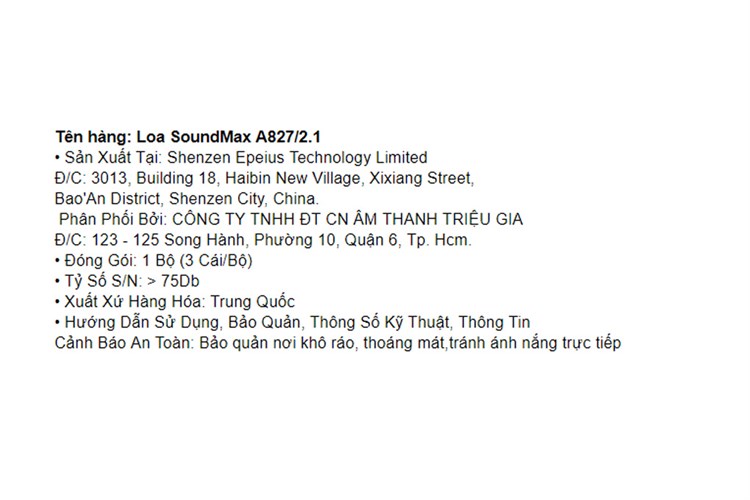 Tên hàng: Loa SoundMax A827/2.1

• Sản Xuất Tại: Shenzen Epeius Technology Limited
Đ/C: 3013, Building 18, Haibin New Village, Xixiang Street, Bao'An District, Shenzen City, China.

Phân Phối Bởi: CÔNG TY TNHH ĐT CN ÂM THANH TRIỆU GIA
Đ/C: 123 - 125 Song Hành, Phường 10, Quận 6, Tp. Hcm.

• Đóng Gói: 1 Bộ (3 Cái/Bộ)
• Tỷ Số S/N: > 75Db
• Xuất Xứ Hàng Hóa: Trung Quốc
• Hướng Dẫn Sử Dụng, Bảo Quản, Thông Số Kỹ Thuật, Thông Tin Cảnh Báo An Toàn: Bảo quản nơi khô ráo, thoáng mát,tránh ánh nắng trực tiếp